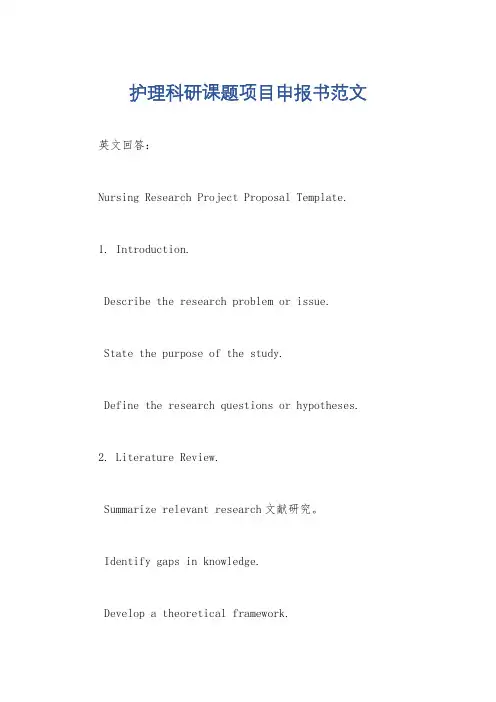 护理科研课题项目申报书范文

英文回答：

Nursing Research Project Proposal Template.

1. Introduction.

Describe the research problem or issue.

State the purpose of the study.

Define the research questions or hypotheses.

2. Literature Review.

Summarize relevant research文献研究。

Identify gaps in knowledge.

Develop a theoretical framework.